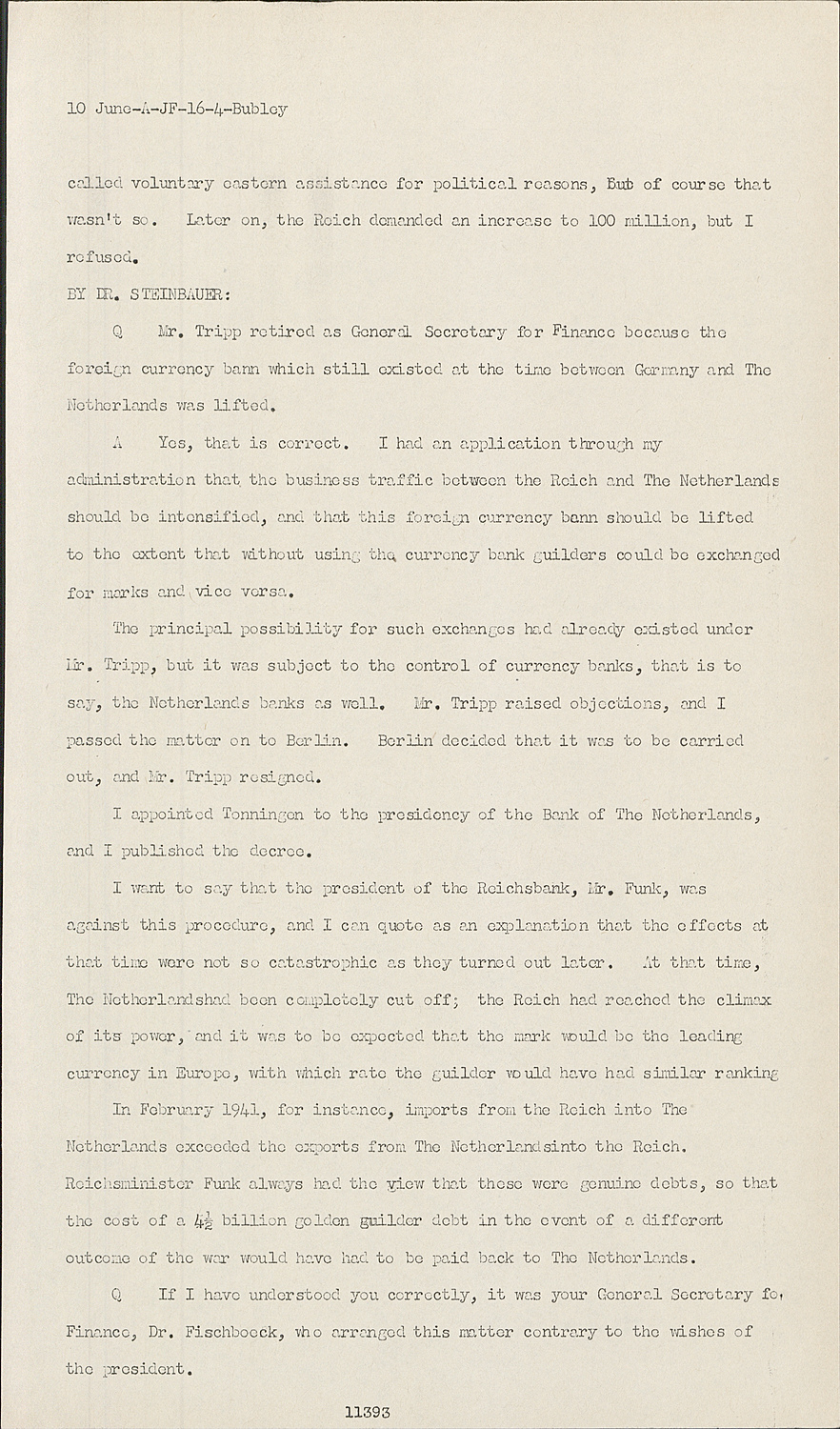 10 June-A-JF-16-4-Bubley

called voluntary eastern assistance for political reasons, But of course that wasn't so. Later on, the Reich demanded an increase to 100 million, but I refused.

BY DR. STEINBAUER:

Q Mr. Tripp retired as General Secretary for Finance because the foreign currency bann which still existed at the time between Germany and The Netherlands was lifted.

A Yes, that is correct. I had an application through my administration that the business traffic between the Reich and The Netherlands should be intensified, and that this foreign currency bann should be lifted to the extent that without using the currency bank guilders could be exchanged for marks and vice versa.

The principal possibility for such exchanges had already existed under Mr. Tripp, but it was subject to the control of currency banks, that is to say, the Netherlands banks as well. Mr. Tripp raised objections, and I passed the matter on to Berlin. Berlin decided that it was to be carried out, and Mr. Tripp resigned.

I appointed Tonningen to the presidency of the Bank of The Netherlands, and I published the decree.

I want to say that the president of the Reichsbank, Mr. Funk, was against this procedure, and I can quote as an explanation that the effects at that time were not so catastrophic as they turned out later. At that time, The Netherlandshad been completely cut off; the Reich had reached the climax of its power, and it was to be expected that the mark would be the leading currency in Europe, with which rate the guilder would have had similar ranking

In February 1941, for instance, imports from the Reich into The Netherlands exceeded the exports from The Netherlandsinto the Reich. Reichsminister Funk always had the view that these were genuine debts, so that the cost of a $4\frac{1}{2}$ billion golden guilder debt in the event of a different outcome of the war would have had to be paid back to The Netherlands.

Q If I have understood you correctly, it was your General Secretary fo Finance, Dr. Fischboeck, who arranged this matter contrary to the wishes of the president.

11393